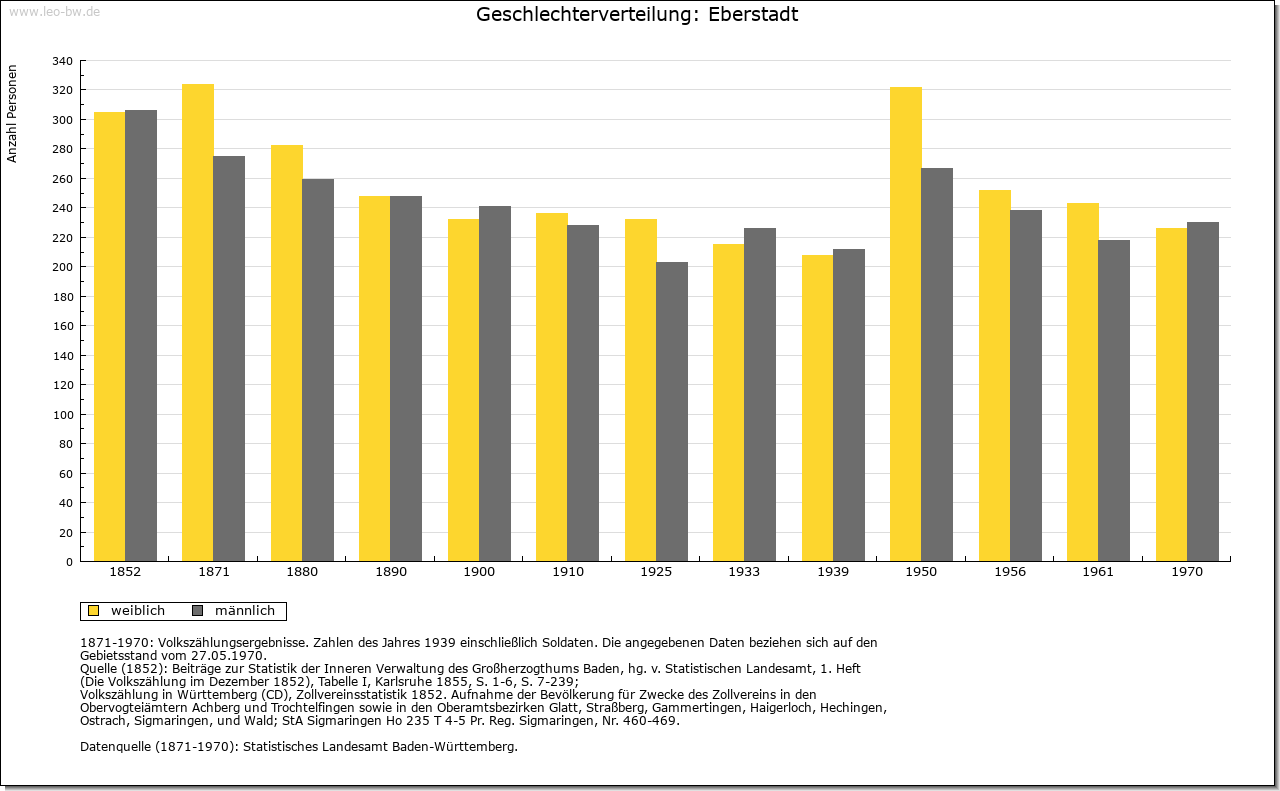 www.leo-bw.de

Geschlechterverteilung: Eberstadt

Anzahl Personen

340
320
300
280
260
240
220
200
180
160
140
120
100
80
60
40
20
0

1852 1871 1880 1890 1900 1910 1925 1933 1939 1950 1956 1961 1970

weiblich männlich

1871-1970: Volkszählungsergebnisse. Zahlen des Jahres 1939 einschließlich Soldaten. Die angegebenen Daten beziehen sich auf den Gebietsstand vom 27.05.1970.
Quelle (1852): Beiträge zur Statistik der Inneren Verwaltung des Großherzogthums Baden, hg. v. Statistischen Landesamt, 1. Heft (Die Volkszählung im Dezember 1852), Tabelle I, Karlsruhe 1855, S. 1-6, S. 7-239;
Volkszählung in Württemberg (CD), Zollvereinsstatistik 1852. Aufnahme der Bevölkerung für Zwecke des Zollvereins in den Obervogteiämtern Achberg und Trochtelfingen sowie in den Oberamtsbezirken Glatt, Straßberg, Gammertingen, Haigerloch, Hechingen, Ostrach, Sigmaringen, und Wald; StA Sigmaringen Ho 235 T 4-5 Pr. Reg. Sigmaringen, Nr. 460-469.

Datenquelle (1871-1970): Statistisches Landesamt Baden-Württemberg.